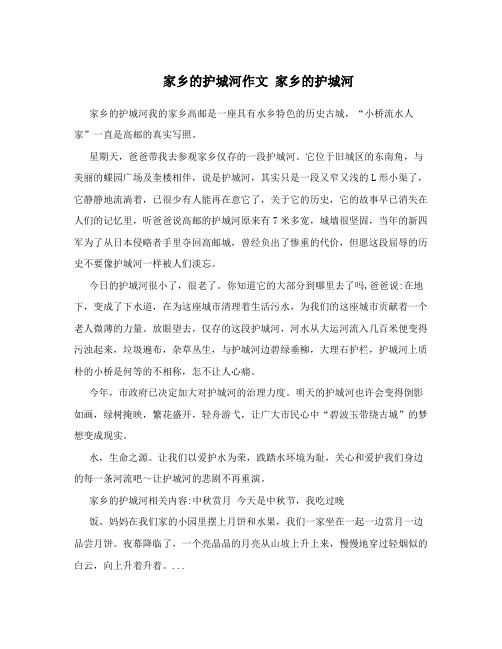 家乡的护城河作文 家乡的护城河

家乡的护城河我的家乡高邮是一座具有水乡特色的历史古城，“小桥流水人家”一直是高邮的真实写照。

星期天，爸爸带我去参观家乡仅存的一段护城河。它位于旧城区的东南角，与美丽的蝶园广场及奎楼相伴，说是护城河，其实只是一段又窄又浅的L形小渠了，它静静地流淌着，已很少有人能再在意它了，关于它的历史，它的故事早已消失在人们的记忆里，听爸爸说高邮的护城河原来有7米多宽，城墙很坚固，当年的新四军为了从日本侵略者手里夺回高邮城，曾经负出了惨重的代价，但愿这段屈辱的历史不要像护城河一样被人们淡忘。

今日的护城河很小了，很老了。你知道它的大部分到哪里去了吗，爸爸说:在地下，变成了下水道，在为这座城市清理着生活污水，为我们的这座城市贡献着一个老人微薄的力量。放眼望去，仅存的这段护城河，河水从大运河流入几百米便变得污浊起来，垃圾遍布，杂草丛生，与护城河边碧绿垂柳，大理石护栏，护城河上质朴的小桥是何等的不相称，怎不让人心痛。

今年，市政府已决定加大对护城河的治理力度。明天的护城河也许会变得倒影如画，绿树掩映，繁花盛开，轻舟游弋，让广大市民心中“碧波玉带绕古城”的梦想变成现实。

水，生命之源。让我们以爱护水为荣，践踏水环境为耻，关心和爱护我们身边的每一条河流吧～让护城河的悲剧不再重演。

家乡的护城河相关内容:中秋赏月 今天是中秋节，我吃过晚

饭。妈妈在我们家的小园里摆上月饼和水果，我们一家坐在一起一边赏月一边品尝月饼。夜幕降临了，一个亮晶晶的月亮从山坡上升上来，慢慢地穿过轻烟似的白云，向上升着升着。...